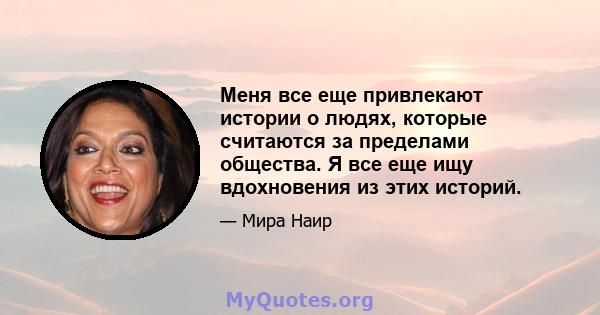 Меня все еще привлекают истории о людях, которые считаются за пределами общества. Я все еще ищу вдохновения из этих историй.

— Мира Наир

MyQuotes.org